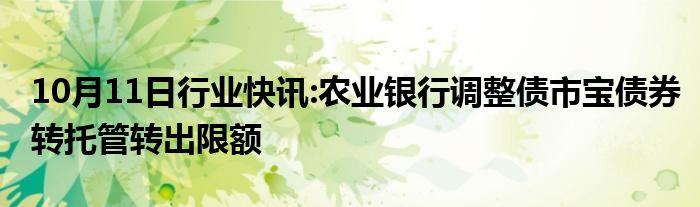 10月11日行业快讯:农业银行调整债市宝债券转托管转出限额